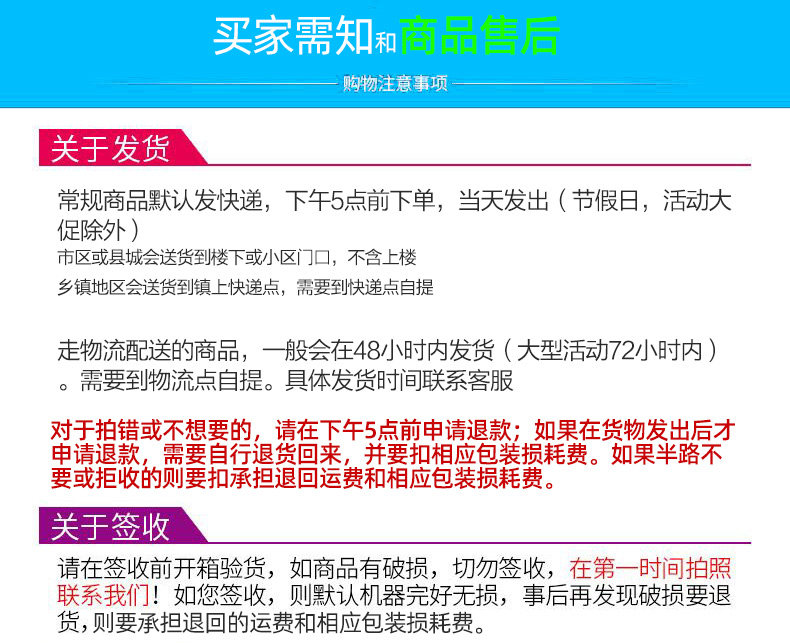 买家需知和商品售后

购物注意事项

关于发货

常规商品默认发快递，下午5点前下单，当天发出（节假日，活动大促除外）

市区或县城会送货到楼下或小区门口，不含上楼

乡镇地区会送货到镇上快递点，需要到快递点自提

走物流配送的商品，一般会在48小时内发货（大型活动72小时内）。需要到物流点自提。具体发货时间联系客服

对于拍错或不想要的，请在下午5点前申请退款；如果在货物发出后才申请退款，需要自行退货回来，并要扣相应包装损耗费。如果半路不要或拒收的则要扣承担退回运费和相应包装损耗费。

关于签收

请在签收前开箱验货，如商品有破损，切勿签收，在第一时间拍照联系我们！如您签收，则默认机器完好无损，事后再发现破损要退货，则要承担退回的运费和相应包装损耗费。